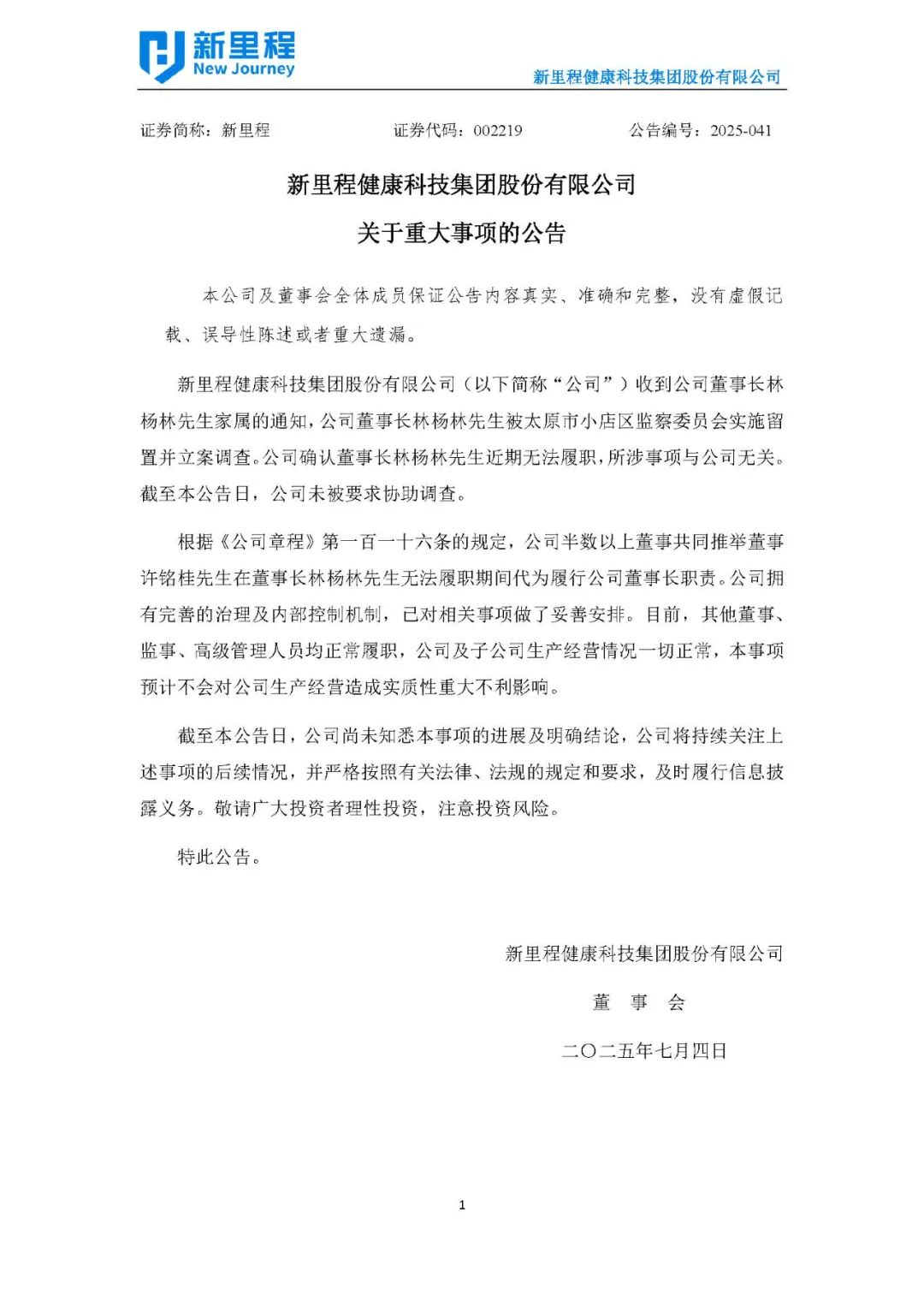 新里程
New Journey
新里程健康科技集团股份有限公司

证券简称：新里程　证券代码：002219　公告编号：2025-041

新里程健康科技集团股份有限公司
关于重大事项的公告

本公司及董事会全体成员保证公告内容真实、准确和完整，没有虚假记载、误导性陈述或者重大遗漏。

新里程健康科技集团股份有限公司（以下简称“公司”）收到公司董事长林杨林先生家属的通知，公司董事长林杨林先生被太原市小店区监察委员会实施留置并立案调查。公司确认董事长林杨林先生近期无法履职，所涉事项与公司无关。截至本公告日，公司未被要求协助调查。

根据《公司章程》第一百一十六条的规定，公司半数以上董事共同推举董事许铭桂先生在董事长林杨林先生无法履职期间代为履行公司董事长职责。公司拥有完善的治理及内部控制机制，已对相关事项做了妥善安排。目前，其他董事、监事、高级管理人员均正常履职，公司及子公司生产经营情况一切正常，本事项预计不会对公司生产经营造成实质性重大不利影响。

截至本公告日，公司尚未知悉本事项的进展及明确结论，公司将持续关注上述事项的后续情况，并严格按照有关法律、法规的规定和要求，及时履行信息披露义务。敬请广大投资者理性投资，注意投资风险。

特此公告。

新里程健康科技集团股份有限公司
董　事　会
二〇二五年七月四日

1